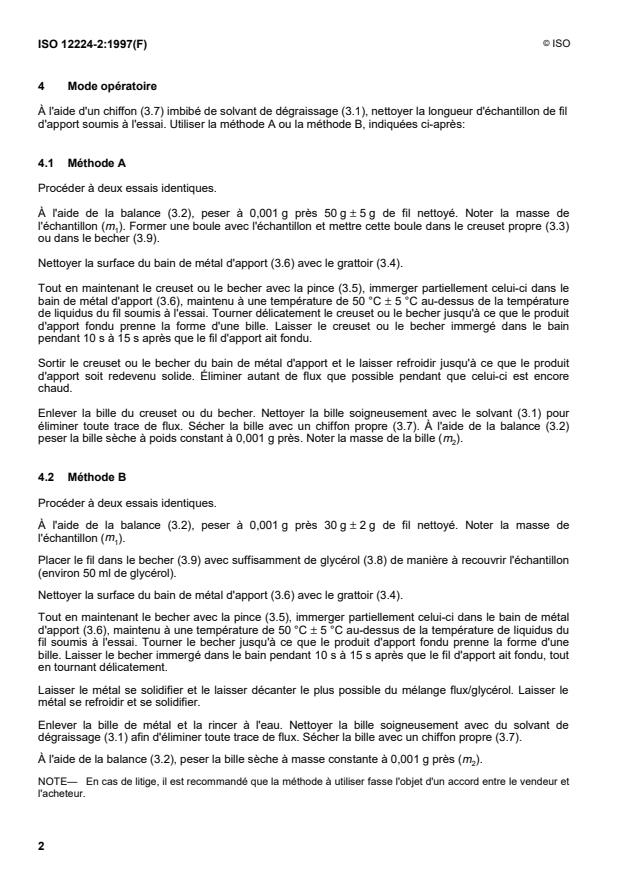 ISO 12224-2:1997(F)

© ISO

4 Mode opératoire

À l'aide d'un chiffon (3.7) imbibé de solvant de dégraissage (3.1), nettoyer la longueur d'échantillon de fil d'apport soumis à l'essai. Utiliser la méthode A ou la méthode B, indiquées ci-après:

4.1 Méthode A

Procéder à deux essais identiques.

À l'aide de la balance (3.2), peser à 0,001 g près 50 g ± 5 g de fil nettoyé. Noter la masse de l'échantillon ($m_1$). Former une boule avec l'échantillon et mettre cette boule dans le creuset propre (3.3) ou dans le becher (3.9).

Nettoyer la surface du bain de métal d'apport (3.6) avec le grattoir (3.4).

Tout en maintenant le creuset ou le becher avec la pince (3.5), immerger partiellement celui-ci dans le bain de métal d'apport (3.6), maintenu à une température de 50 °C ± 5 °C au-dessus de la température de liquidus du fil soumis à l'essai. Tourner délicatement le creuset ou le becher jusqu'à ce que le produit d'apport fondu prenne la forme d'une bille. Laisser le creuset ou le becher immergé dans le bain pendant 10 s à 15 s après que le fil d'apport ait fondu.

Sortir le creuset ou le becher du bain de métal d'apport et le laisser refroidir jusqu'à ce que le produit d'apport soit redevenu solide. Éliminer autant de flux que possible pendant que celui-ci est encore chaud.

Enlever la bille du creuset ou du becher. Nettoyer la bille soigneusement avec le solvant (3.1) pour éliminer toute trace de flux. Sécher la bille avec un chiffon propre (3.7). À l'aide de la balance (3.2) peser la bille sèche à poids constant à 0,001 g près. Noter la masse de la bille ($m_2$).

4.2 Méthode B

Procéder à deux essais identiques.

À l'aide de la balance (3.2), peser à 0,001 g près 30 g ± 2 g de fil nettoyé. Noter la masse de l'échantillon ($m_1$).

Placer le fil dans le becher (3.9) avec suffisamment de glycérol (3.8) de manière à recouvrir l'échantillon (environ 50 ml de glycérol).

Nettoyer la surface du bain de métal d'apport (3.6) avec le grattoir (3.4).

Tout en maintenant le becher avec la pince (3.5), immerger partiellement celui-ci dans le bain de métal d'apport (3.6), maintenu à une température de 50 °C ± 5 °C au-dessus de la température de liquidus du fil soumis à l'essai. Tourner le becher jusqu'à ce que le produit d'apport fondu prenne la forme d'une bille. Laisser le becher immergé dans le bain pendant 10 s à 15 s après que le fil d'apport ait fondu, tout en tournant délicatement.

Laisser le métal se solidifier et le laisser décanter le plus possible du mélange flux/glycérol. Laisser le métal se refroidir et se solidifier.

Enlever la bille de métal et la rincer à l'eau. Nettoyer la bille soigneusement avec du solvant de dégraissage (3.1) afin d'éliminer toute trace de flux. Sécher la bille avec un chiffon propre (3.7).

À l'aide de la balance (3.2), peser la bille sèche à masse constante à 0,001 g près ($m_2$).

NOTE— En cas de litige, il est recommandé que la méthode à utiliser fasse l'objet d'un accord entre le vendeur et l'acheteur.

2